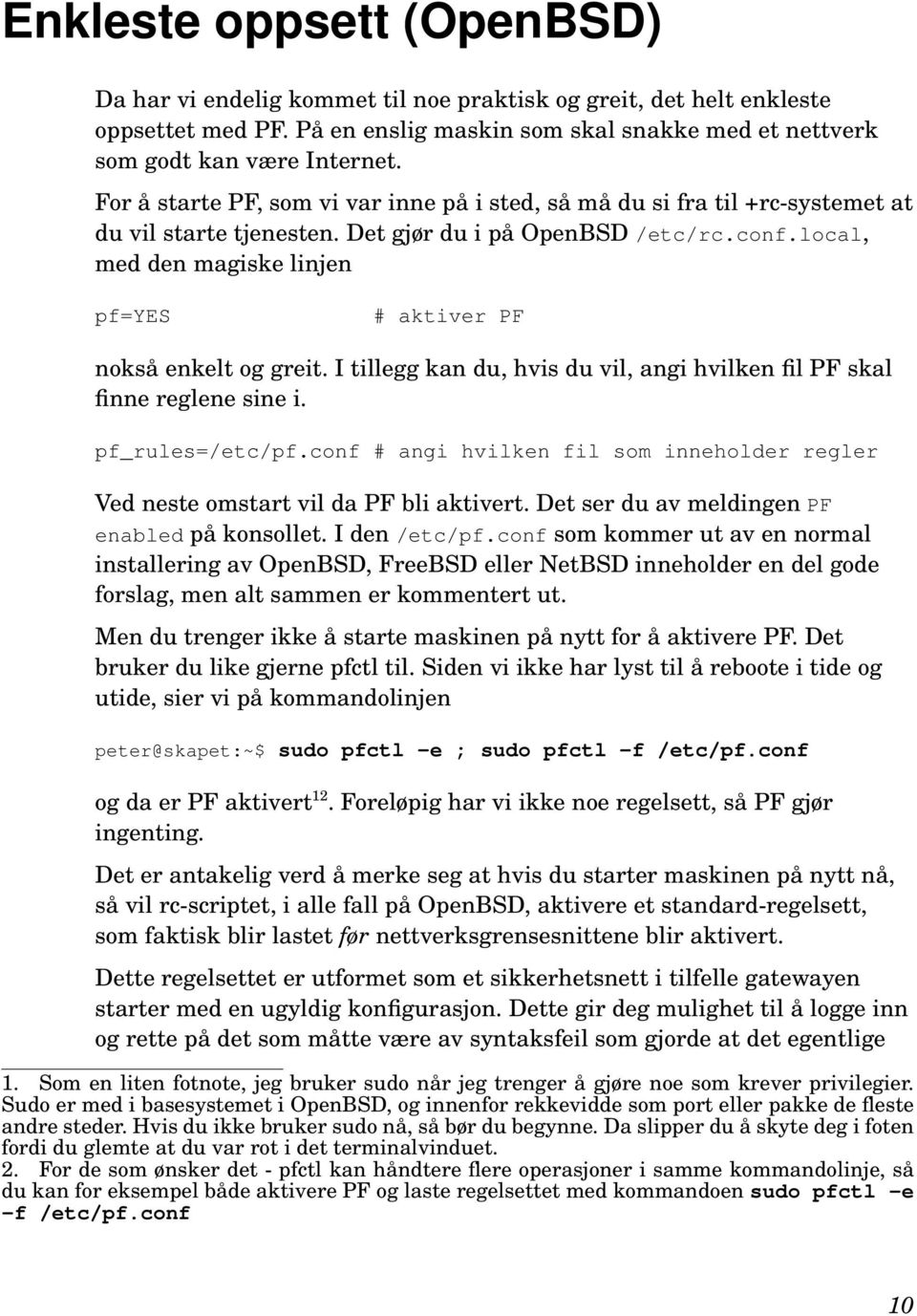 Enkleste oppsett (OpenBSD)

Da har vi endelig kommet til noe praktisk og greit, det helt enkleste oppsettet med PF. På en enslig maskin som skal snakke med et nettverk som godt kan være Internet.

For å starte PF, som vi var inne på i sted, så må du si fra til +rc-systemet at du vil starte tjenesten. Det gjør du i på OpenBSD /etc/rc.conf.local, med den magiske linjen

pf=YES # aktiver PF

nokså enkelt og greit. I tillegg kan du, hvis du vil, angi hvilken fil PF skal finne reglene sine i.

pf_rules=/etc/pf.conf # angi hvilken fil som inneholder regler

Ved neste omstart vil da PF bli aktivert. Det ser du av meldingen PF enabled på konsollet. I den /etc/pf.conf som kommer ut av en normal installering av OpenBSD, FreeBSD eller NetBSD inneholder en del gode forslag, men alt sammen er kommentert ut.

Men du trenger ikke å starte maskinen på nytt for å aktivere PF. Det bruker du like gjerne pfctl til. Siden vi ikke har lyst til å reboote i tide og utide, sier vi på kommandolinjen

peter@skapet:~$ sudo pfctl -e ; sudo pfctl -f /etc/pf.conf

og da er PF aktivert$^{12}$. Foreløpig har vi ikke noe regelsett, så PF gjør ingenting.

Det er antakelig verd å merke seg at hvis du starter maskinen på nytt nå, så vil rc-scriptet, i alle fall på OpenBSD, aktivere et standard-regelsett, som faktisk blir lastet før nettverksgrensesnittene blir aktivert.

Dette regelsettet er utformet som et sikkerhetsnett i tilfelle gatewayen starter med en ugyldig konfigurasjon. Dette gir deg mulighet til å logge inn og rette på det som måtte være av syntaksfeil som gjorde at det egentlige

1. Som en liten fotnote, jeg bruker sudo når jeg trenger å gjøre noe som krever privilegier. Sudo er med i basesystemet i OpenBSD, og innenfor rekkevidde som port eller pakke de fleste andre steder. Hvis du ikke bruker sudo nå, så bør du begynne. Da slipper du å skyte deg i foten fordi du glemte at du var rot i det terminalvinduet.
2. For de som ønsker det - pfctl kan håndtere flere operasjoner i samme kommandolinje, så du kan for eksempel både aktivere PF og laste regelsettet med kommandoen sudo pfctl -e -f /etc/pf.conf

10